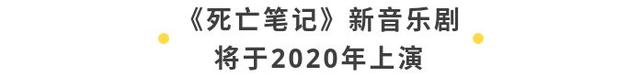 《死亡笔记》新音乐剧
将于2020年上演